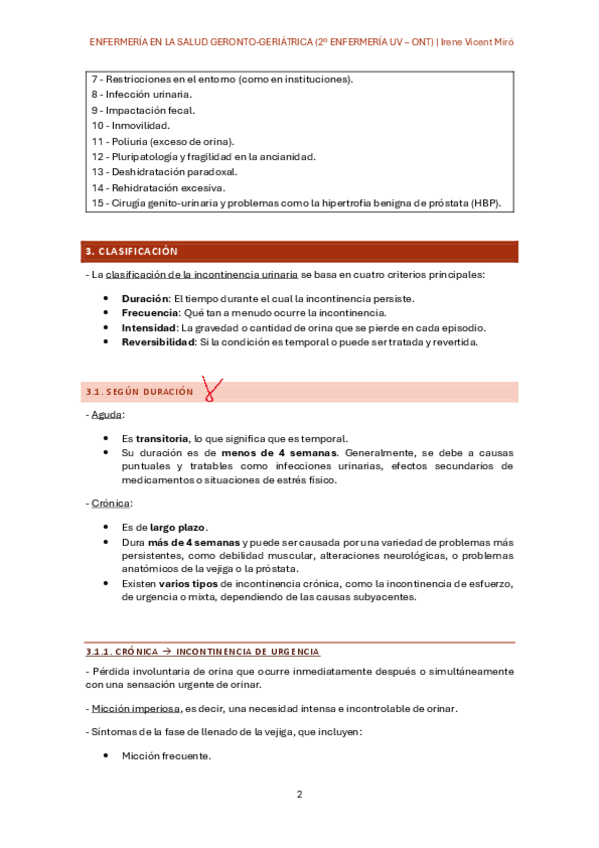 ENFERMERÍA EN LA SALUD GERONTO-GERIÁTRICA (2º ENFERMERÍA UV – ONT) | Irene Vicent Miró

7 - Restricciones en el entorno (como en instituciones).
8 - Infección urinaria.
9 - Impactación fecal.
10 - Inmovilidad.
11 - Poliuria (exceso de orina).
12 - Pluripatología y fragilidad en la ancianidad.
13 - Deshidratación paradoxal.
14 - Rehidratación excesiva.
15 - Cirugía genito-urinaria y problemas como la hipertrofia benigna de próstata (HBP).

3. CLASIFICACIÓN

- La clasificación de la incontinencia urinaria se basa en cuatro criterios principales:

• Duración: El tiempo durante el cual la incontinencia persiste.
• Frecuencia: Qué tan a menudo ocurre la incontinencia.
• Intensidad: La gravedad o cantidad de orina que se pierde en cada episodio.
• Reversibilidad: Si la condición es temporal o puede ser tratada y revertida.

3.1. SEGÚN DURACIÓN

- Aguda:

• Es transitoria, lo que significa que es temporal.
• Su duración es de menos de 4 semanas. Generalmente, se debe a causas puntuales y tratables como infecciones urinarias, efectos secundarios de medicamentos o situaciones de estrés físico.

- Crónica:

• Es de largo plazo.
• Dura más de 4 semanas y puede ser causada por una variedad de problemas más persistentes, como debilidad muscular, alteraciones neurológicas, o problemas anatómicos de la vejiga o la próstata.
• Existen varios tipos de incontinencia crónica, como la incontinencia de esfuerzo, de urgencia o mixta, dependiendo de las causas subyacentes.

3.1.1. CRÓNICA → INCONTINENCIA DE URGENCIA

- Pérdida involuntaria de orina que ocurre inmediatamente después o simultáneamente con una sensación urgente de orinar.

- Micción imperiosa, es decir, una necesidad intensa e incontrolable de orinar.

- Síntomas de la fase de llenado de la vejiga, que incluyen:

• Micción frecuente.

2